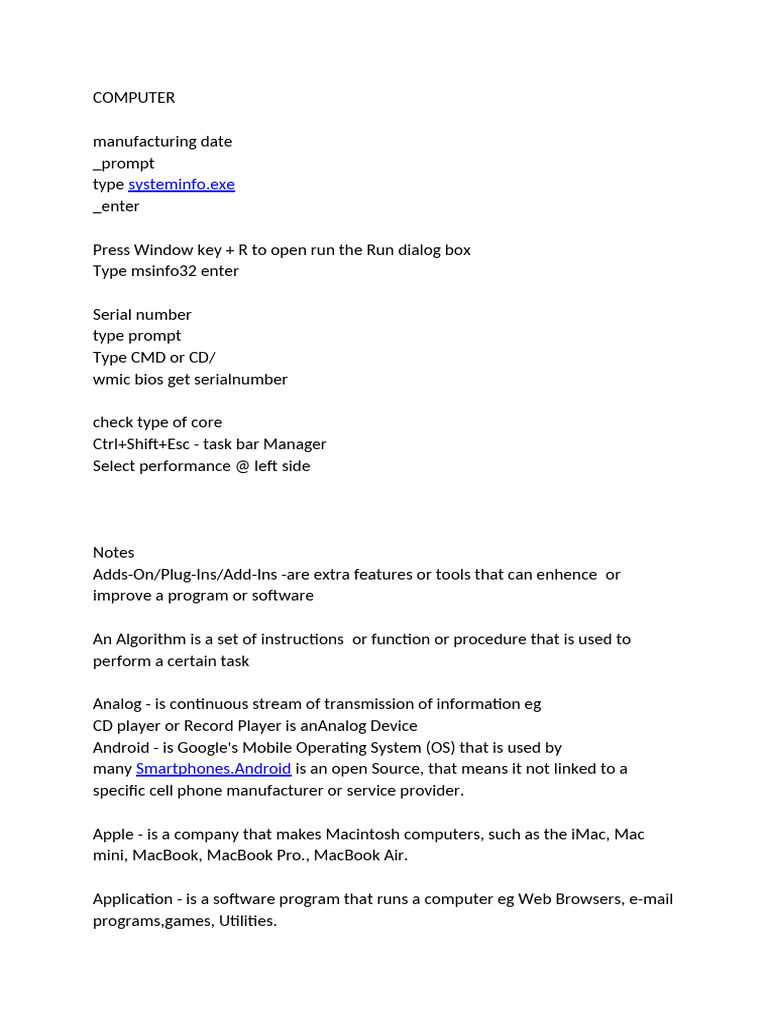 COMPUTER

manufacturing date
_prompt
type systeminfo.exe
_enter

Press Window key + R to open run the Run dialog box
Type msinfo32 enter

Serial number
type prompt
Type CMD or CD/
wmic bios get serialnumber

check type of core
Ctrl+Shift+Esc - task bar Manager
Select performance @ left side

Notes
Adds-On/Plug-Ins/Add-Ins -are extra features or tools that can enhence or improve a program or software

An Algorithm is a set of instructions or function or procedure that is used to perform a certain task

Analog - is continuous stream of transmission of information eg
CD player or Record Player is anAnalog Device
Android - is Google's Mobile Operating System (OS) that is used by many Smartphones.Android is an open Source, that means it not linked to a specific cell phone manufacturer or service provider.

Apple - is a company that makes Macintosh computers, such as the iMac, Mac mini, MacBook, MacBook Pro., MacBook Air.

Application - is a software program that runs a computer eg Web Browsers, e-mail programs,games, Utilities.